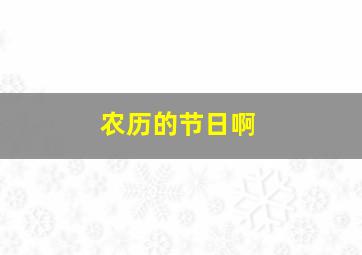 农历的节日啊